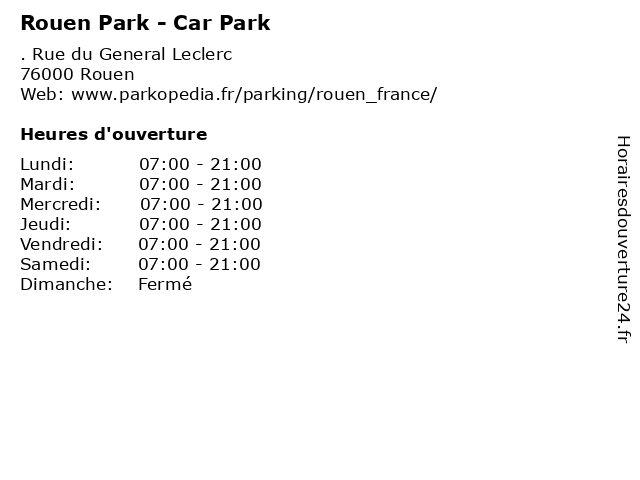 Rouen Park - Car Park

. Rue du General Leclerc
76000 Rouen
Web: www.parkopedia.fr/parking/rouen_france/

Heures d'ouverture

Lundi: 07:00 - 21:00
Mardi: 07:00 - 21:00
Mercredi: 07:00 - 21:00
Jeudi: 07:00 - 21:00
Vendredi: 07:00 - 21:00
Samedi: 07:00 - 21:00
Dimanche: Fermé

Horairesdouverture24.fr